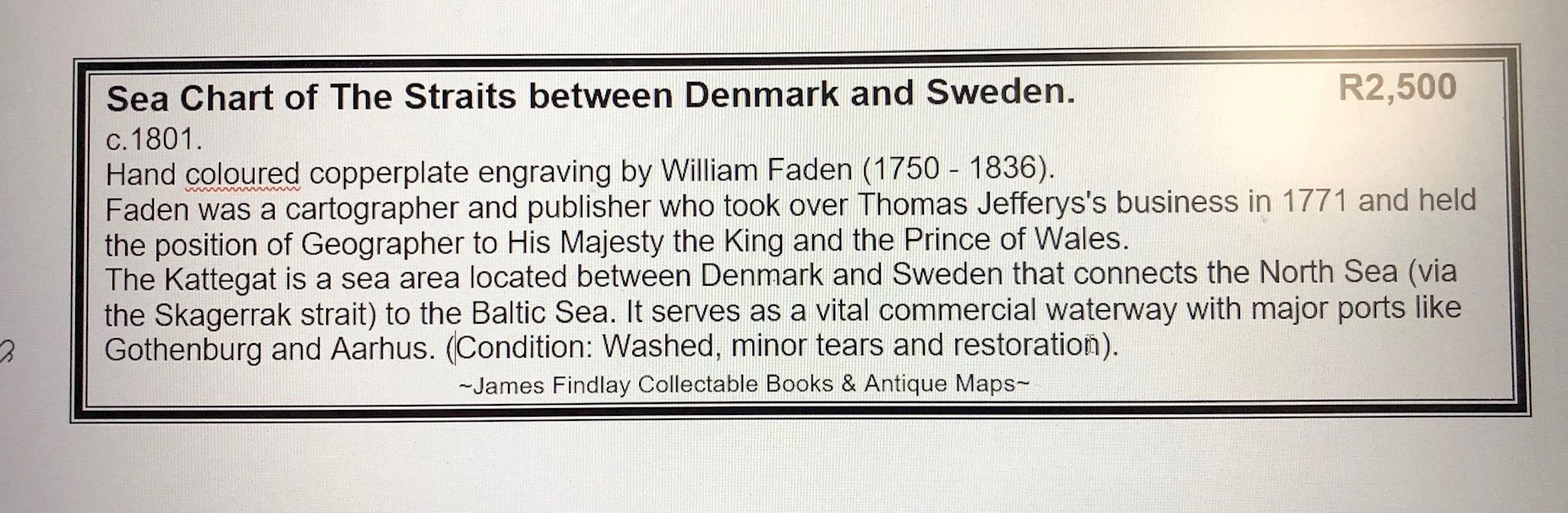 Sea Chart of The Straits between Denmark and Sweden. R2,500

c.1801.
Hand coloured copperplate engraving by William Faden (1750 - 1836).
Faden was a cartographer and publisher who took over Thomas Jefferys's business in 1771 and held the position of Geographer to His Majesty the King and the Prince of Wales.
The Kattegat is a sea area located between Denmark and Sweden that connects the North Sea (via the Skagerrak strait) to the Baltic Sea. It serves as a vital commercial waterway with major ports like Gothenburg and Aarhus. (Condition: Washed, minor tears and restoration).

~James Findlay Collectable Books & Antique Maps~